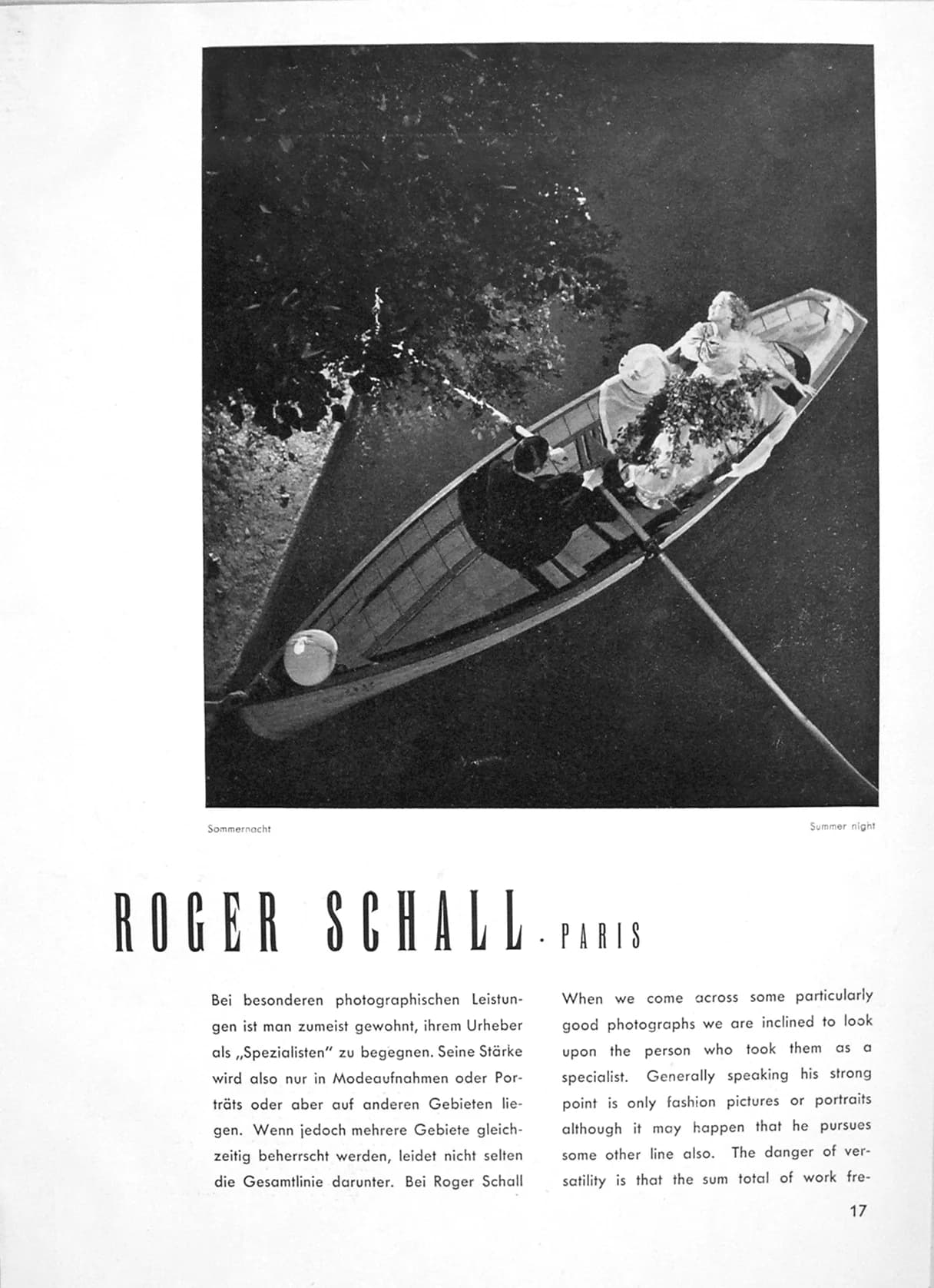 Sommernacht

Summer night

ROGER SCHALL · PARIS

Bei besonderen photographischen Leistungen ist man zumeist gewohnt, ihrem Urheber als „Spezialisten" zu begegnen. Seine Stärke wird also nur in Modeaufnahmen oder Porträts oder aber auf anderen Gebieten liegen. Wenn jedoch mehrere Gebiete gleichzeitig beherrscht werden, leidet nicht selten die Gesamtlinie darunter. Bei Roger Schall

When we come across some particularly good photographs we are inclined to look upon the person who took them as a specialist. Generally speaking his strong point is only fashion pictures or portraits although it may happen that he pursues some other line also. The danger of versatility is that the sum total of work fre-

17